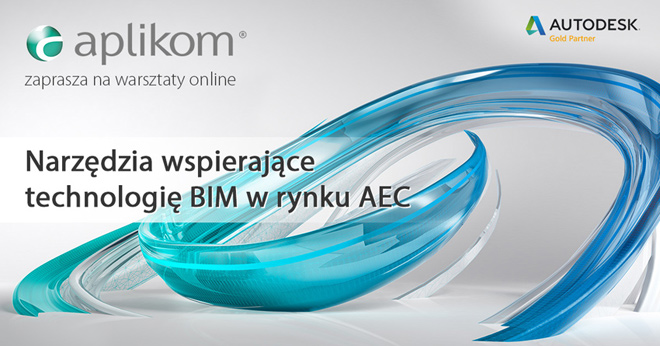 aplikom®

zaprasza na warsztaty online

AUTODESK.
Gold Partner

Narzędzia wspierające technologię BIM w rynku AEC